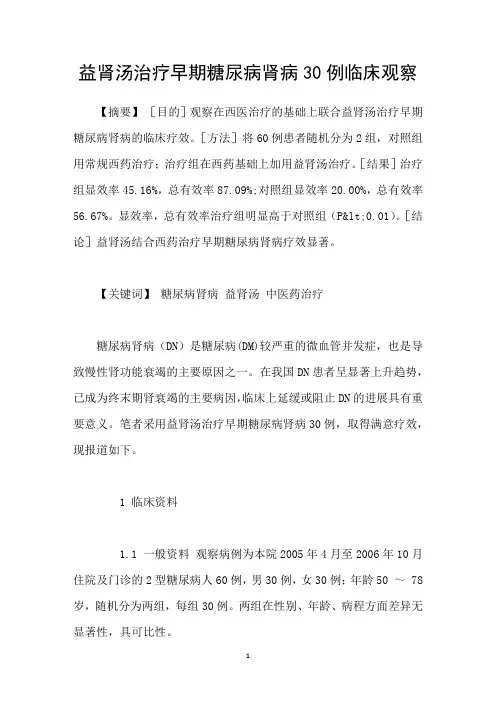 益肾汤治疗早期糖尿病肾病30例临床观察

【摘要】［目的］观察在西医治疗的基础上联合益肾汤治疗早期糖尿病肾病的临床疗效。［方法］将60例患者随机分为2组，对照组用常规西药治疗；治疗组在西药基础上加用益肾汤治疗。［结果］治疗组显效率45.16%，总有效率87.09%;对照组显效率20.00%，总有效率56.67%。显效率，总有效率治疗组明显高于对照组（P&lt;0.01）。［结论］益肾汤结合西药治疗早期糖尿病肾病疗效显著。

【关键词】 糖尿病肾病 益肾汤 中医药治疗

糖尿病肾病（DN）是糖尿病(DM)较严重的微血管并发症，也是导致慢性肾功能衰竭的主要原因之一。在我国DN患者呈显著上升趋势，已成为终末期肾衰竭的主要病因，临床上延缓或阻止DN的进展具有重要意义。笔者采用益肾汤治疗早期糖尿病肾病30例，取得满意疗效，现报道如下。

1 临床资料

1.1 一般资料 观察病例为本院2005年4月至2006年10月住院及门诊的2型糖尿病人60例，男30例，女30例；年龄50 ～ 78岁，随机分为两组，每组30例。两组在性别、年龄、病程方面差异无显著性，具可比性。

1